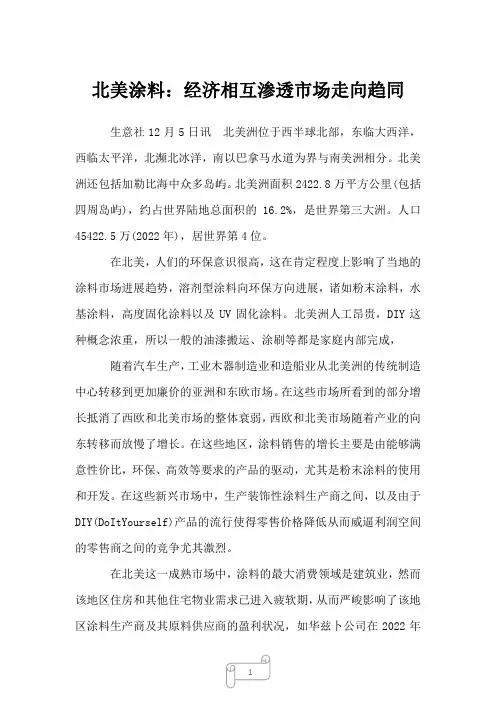 北美涂料：经济相互渗透市场走向趋同

生意社 12 月 5 日讯　北美洲位于西半球北部，东临大西洋，西临太平洋，北濒北冰洋，南以巴拿马水道为界与南美洲相分。北美洲还包括加勒比海中众多岛屿。北美洲面积 2422.8 万平方公里(包括四周岛屿)，约占世界陆地总面积的 16.2%，是世界第三大洲。人口 45422.5 万(2022 年)，居世界第 4 位。

在北美，人们的环保意识很高，这在肯定程度上影响了当地的涂料市场进展趋势，溶剂型涂料向环保方向进展，诸如粉末涂料，水基涂料，高度固化涂料以及 UV 固化涂料。北美洲人工昂贵，DIY 这种概念浓重，所以一般的油漆搬运、涂刷等都是家庭内部完成，

随着汽车生产，工业木器制造业和造船业从北美洲的传统制造中心转移到更加廉价的亚洲和东欧市场。在这些市场所看到的部分增长抵消了西欧和北美市场的整体衰弱，西欧和北美市场随着产业的向东转移而放慢了增长。在这些地区，涂料销售的增长主要是由能够满意性价比，环保、高效等要求的产品的驱动，尤其是粉末涂料的使用和开发。在这些新兴市场中，生产装饰性涂料生产商之间，以及由于 DIY(DoItYourself)产品的流行使得零售价格降低从而威逼利润空间的零售商之间的竞争尤其激烈。

在北美这一成熟市场中，涂料的最大消费领域是建筑业，然而该地区住房和其他住宅物业需求已进入疲软期，从而严峻影响了该地区涂料生产商及其原料供应商的盈利状况，如华兹卜公司在 2022 年

1